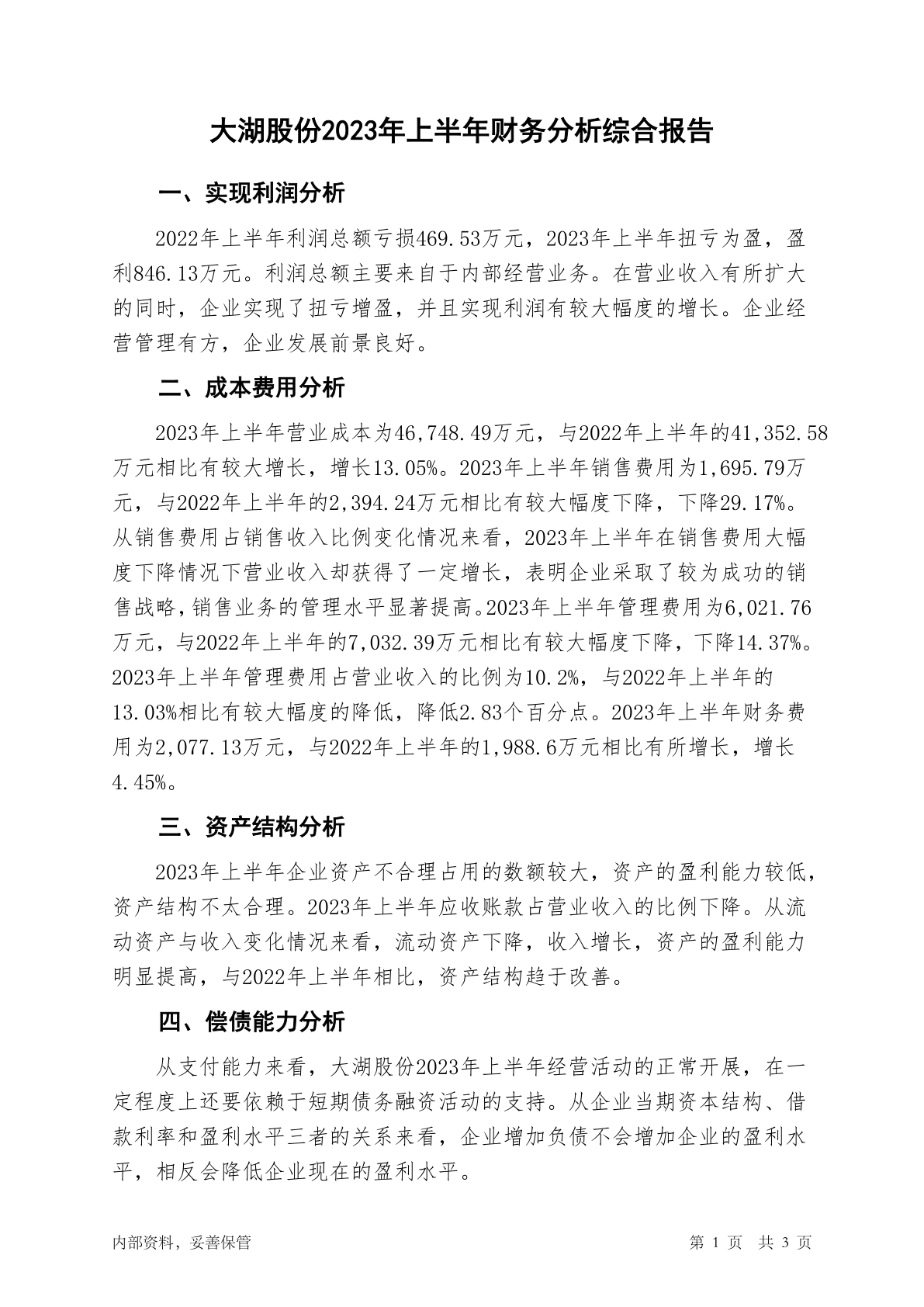 大湖股份2023年上半年财务分析综合报告

一、实现利润分析

2022年上半年利润总额亏损469.53万元，2023年上半年扭亏为盈，盈利846.13万元。利润总额主要来自于内部经营业务。在营业收入有所扩大的同时，企业实现了扭亏增盈，并且实现利润有较大幅度的增长。企业经营管理有方，企业发展前景良好。

二、成本费用分析

2023年上半年营业成本为46,748.49万元，与2022年上半年的41,352.58万元相比有较大增长，增长13.05%。2023年上半年销售费用为1,695.79万元，与2022年上半年的2,394.24万元相比有较大幅度下降，下降29.17%。从销售费用占销售收入比例变化情况来看，2023年上半年在销售费用大幅度下降情况下营业收入却获得了一定增长，表明企业采取了较为成功的销售战略，销售业务的管理水平显著提高。2023年上半年管理费用为6,021.76万元，与2022年上半年的7,032.39万元相比有较大幅度下降，下降14.37%。2023年上半年管理费用占营业收入的比例为10.2%，与2022年上半年的13.03%相比有较大幅度的降低，降低2.83个百分点。2023年上半年财务费用为2,077.13万元，与2022年上半年的1,988.6万元相比有所增长，增长4.45%。

三、资产结构分析

2023年上半年企业资产不合理占用的数额较大，资产的盈利能力较低，资产结构不太合理。2023年上半年应收账款占营业收入的比例下降。从流动资产与收入变化情况来看，流动资产下降，收入增长，资产的盈利能力明显提高，与2022年上半年相比，资产结构趋于改善。

四、偿债能力分析

从支付能力来看，大湖股份2023年上半年经营活动的正常开展，在一定程度上还要依赖于短期债务融资活动的支持。从企业当期资本结构、借款利率和盈利水平三者的关系来看，企业增加负债不会增加企业的盈利水平，相反会降低企业现在的盈利水平。

内部资料，妥善保管

第 1 页 共 3 页